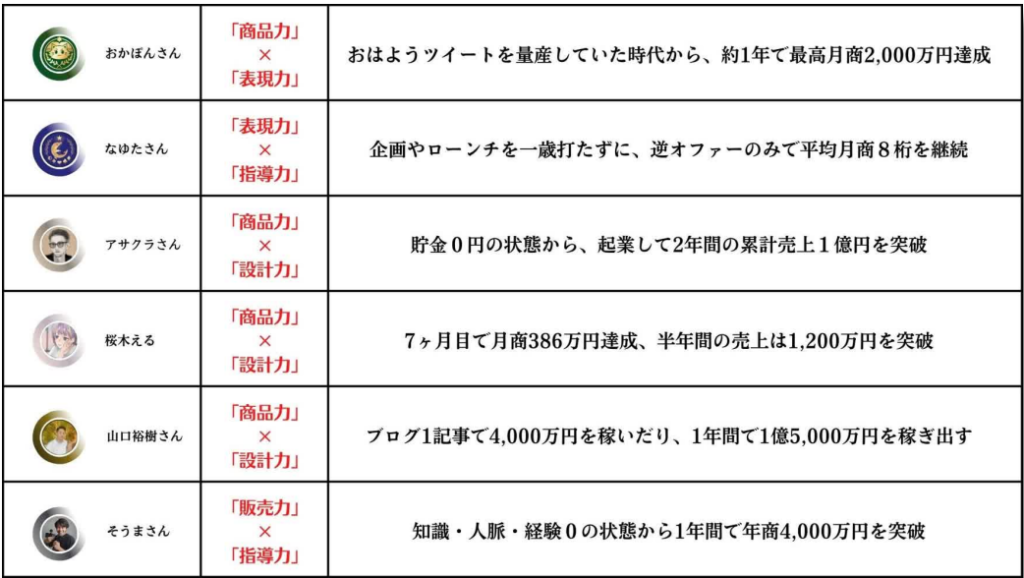 | おかぽんさん | 「商品力」 × 「表現力」 | おはようツイートを量産していた時代から、約1年で最高月商2,000万円達成 |
|---|---|---|
| なゆたさん | 「表現力」 × 「指導力」 | 企画やローンチを一歳打たずに、逆オファーのみで平均月商８桁を継続 |
| アサクラさん | 「商品力」 × 「設計力」 | 貯金０円の状態から、起業して2年間の累計売上１億円を突破 |
| 桜木える | 「商品力」 × 「設計力」 | 7ヶ月目で月商386万円達成、半年間の売上は1,200万円を突破 |
| 山口裕樹さん | 「商品力」 × 「設計力」 | ブログ1記事で4,000万円を稼いだり、1年間で1億5,000万円を稼ぎ出す |
| そうまさん | 「販売力」 × 「指導力」 | 知識・人脈・経験０の状態から1年間で年商4,000万円を突破 |